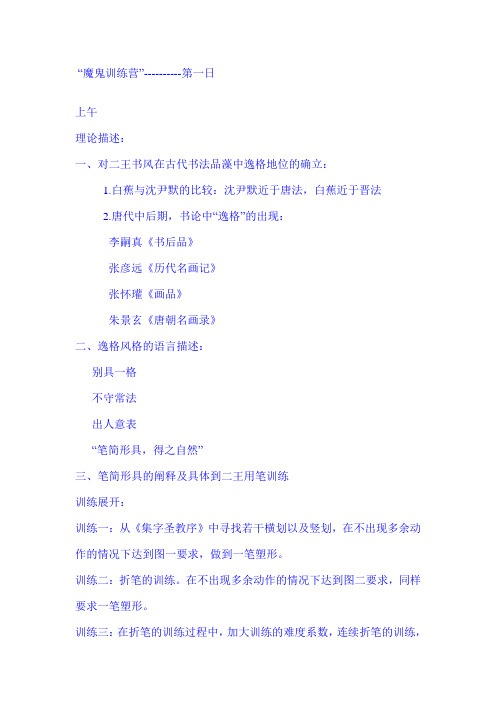 “魔鬼训练营”----------第一日

上午

理论描述：

一、对二王书风在古代书法品藻中逸格地位的确立：

1.白蕉与沈尹默的比较：沈尹默近于唐法，白蕉近于晋法

2.唐代中后期，书论中“逸格”的出现：

李嗣真《书后品》

张彦远《历代名画记》

张怀瓘《画品》

朱景玄《唐朝名画录》

二、逸格风格的语言描述：

别具一格

不守常法

出人意表

“笔简形具，得之自然”

三、笔简形具的阐释及具体到二王用笔训练

训练展开：

训练一：从《集字圣教序》中寻找若干横划以及竖划，在不出现多余动作的情况下达到图一要求，做到一笔塑形。

训练二：折笔的训练。在不出现多余动作的情况下达到图二要求，同样要求一笔塑形。

训练三：在折笔的训练过程中，加大训练的难度系数，连续折笔的训练，